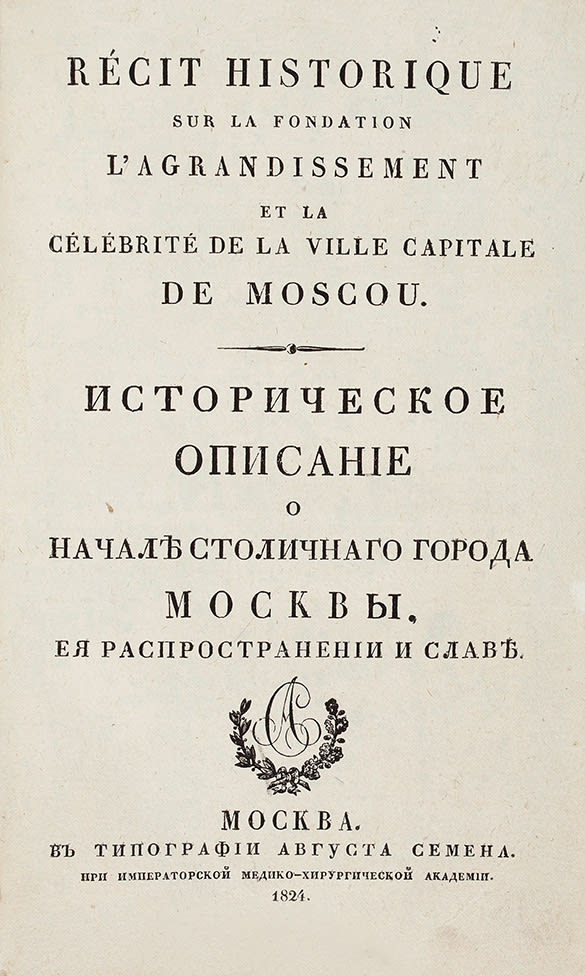 RÉCIT HISTORIQUE
SUR LA FONDATION
L'AGRANDISSEMENT
ET LA
CÉLÉBRITÉ DE LA VILLE CAPITALE
DE MOSCOU.

ИСТОРИЧЕСКОЕ
ОПИСАНІЕ
О
НАЧАЛѢ СТОЛИЧНАГО ГОРОДА
МОСКВЫ,
ЕЯ РАСПРОСТРАНЕНІИ И СЛАВѢ.

МОСКВА.
ВЪ ТИПОГРАФІИ АВГУСТА СЕМЕНА.
ПРИ ИМПЕРАТОРСКОЙ МЕДИКО-ХИРУРГИЧЕСКОЙ АКАДЕМІИ.
1824.